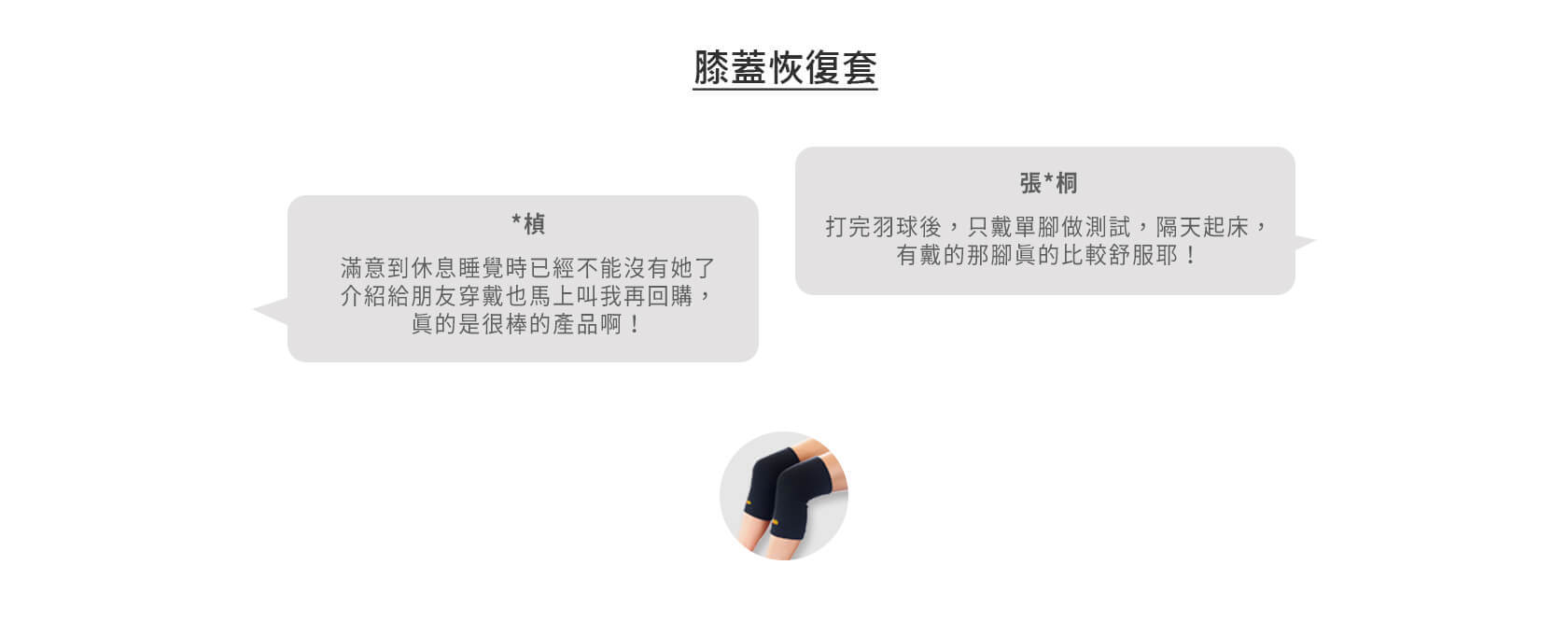 膝蓋恢復套

*楨

滿意到休息睡覺時已經不能沒有她了
介紹給朋友穿戴也馬上叫我再回購，
真的是很棒的產品啊！

張*桐

打完羽球後，只戴單腳做測試，隔天起床，
有戴的那腳真的比較舒服耶！